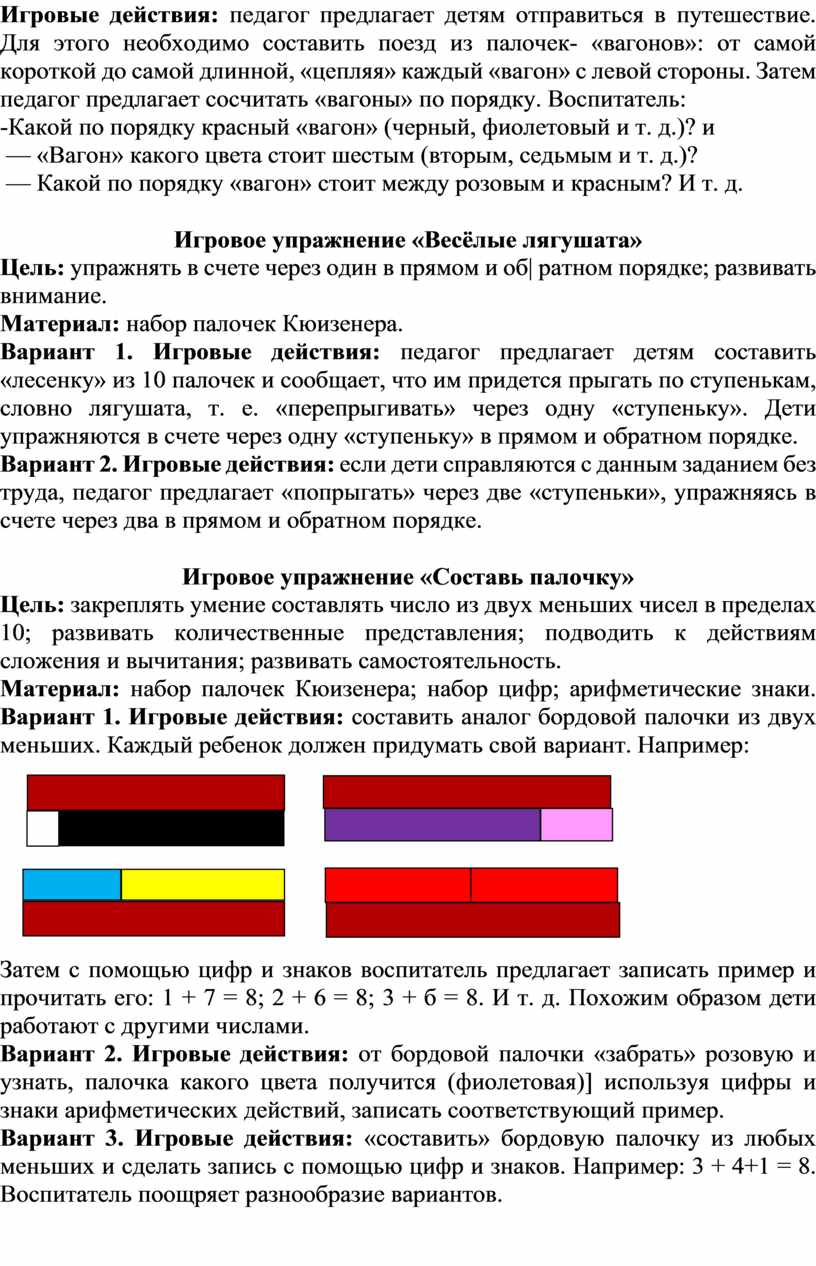 **Игровые действия:** педагог предлагает детям отправиться в путешествие. Для этого необходимо составить поезд из палочек- «вагонов»: от самой короткой до самой длинной, «цепляя» каждый «вагон» с левой стороны. Затем педагог предлагает сосчитать «вагоны» по порядку. Воспитатель:
-Какой по порядку красный «вагон» (черный, фиолетовый и т. д.)? и
— «Вагон» какого цвета стоит шестым (вторым, седьмым и т. д.)?
— Какой по порядку «вагон» стоит между розовым и красным? И т. д.

**Игровое упражнение «Весёлые лягушата»**
**Цель:** упражнять в счете через один в прямом и об| ратном порядке; развивать внимание.
**Материал:** набор палочек Кюизенера.
**Вариант 1. Игровые действия:** педагог предлагает детям составить «лесенку» из 10 палочек и сообщает, что им придется прыгать по ступенькам, словно лягушата, т. е. «перепрыгивать» через одну «ступеньку». Дети упражняются в счете через одну «ступеньку» в прямом и обратном порядке.
**Вариант 2. Игровые действия:** если дети справляются с данным заданием без труда, педагог предлагает «попрыгать» через две «ступеньки», упражняясь в счете через два в прямом и обратном порядке.

**Игровое упражнение «Составь палочку»**
**Цель:** закреплять умение составлять число из двух меньших чисел в пределах 10; развивать количественные представления; подводить к действиям сложения и вычитания; развивать самостоятельность.
**Материал:** набор палочек Кюизенера; набор цифр; арифметические знаки.
**Вариант 1. Игровые действия:** составить аналог бордовой палочки из двух меньших. Каждый ребенок должен придумать свой вариант. Например:

Затем с помощью цифр и знаков воспитатель предлагает записать пример и прочитать его: 1 + 7 = 8; 2 + 6 = 8; 3 + б = 8. И т. д. Похожим образом дети работают с другими числами.
**Вариант 2. Игровые действия:** от бордовой палочки «забрать» розовую и узнать, палочка какого цвета получится (фиолетовая)] используя цифры и знаки арифметических действий, записать соответствующий пример.
**Вариант 3. Игровые действия:** «составить» бордовую палочку из любых меньших и сделать запись с помощью цифр и знаков. Например: 3 + 4+1 = 8. Воспитатель поощряет разнообразие вариантов.